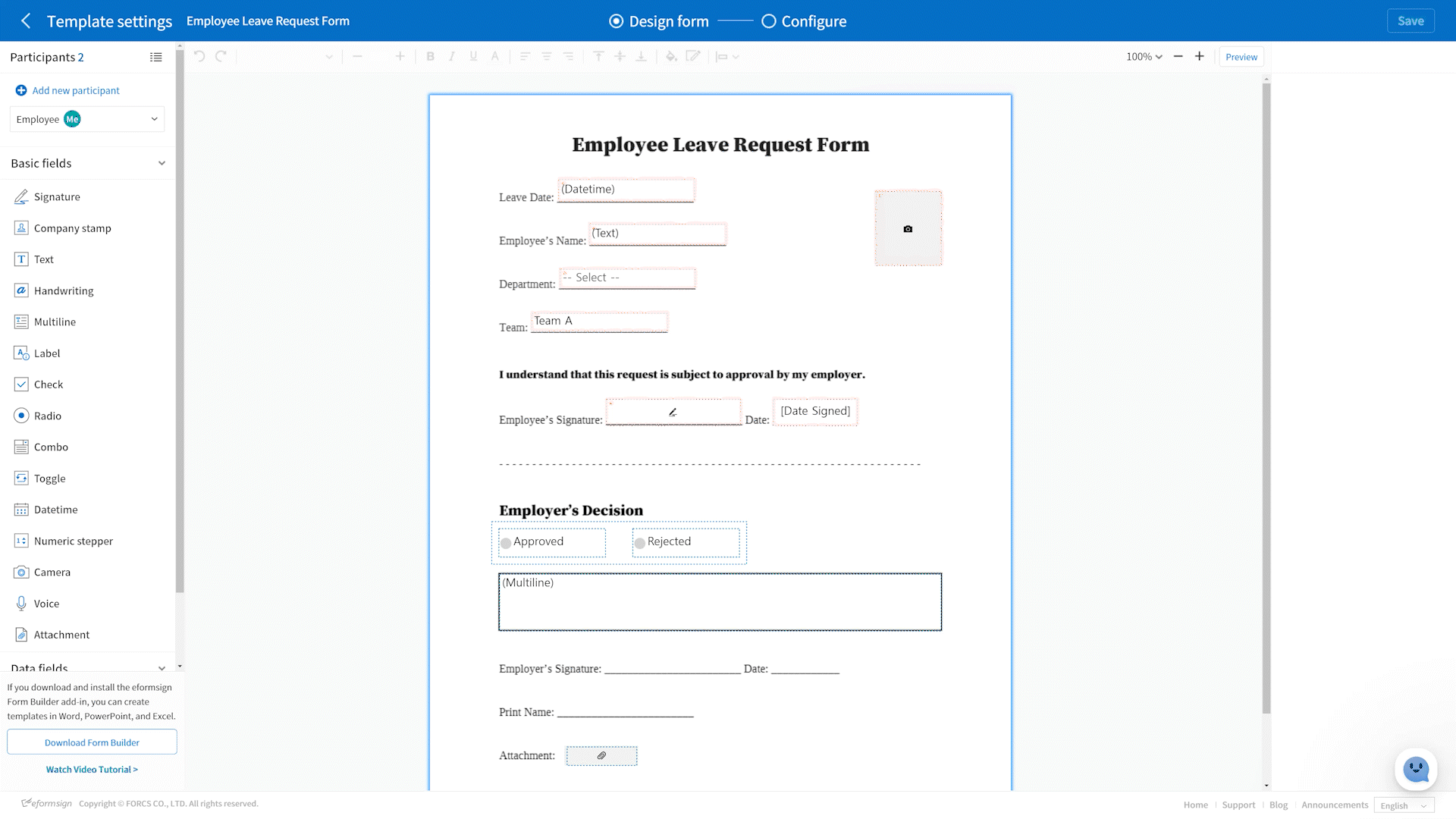 Template settings Employee Leave Request Form

Design form Configure

Save

Participants 2

Add new participant

Employee Me

Basic fields

Signature
Company stamp
Text
Handwriting
Multiline
Label
Check
Radio
Combo
Toggle
Datetime
Numeric stepper
Camera
Voice
Attachment

Data fields

If you download and install the eformsign Form Builder add-in, you can create templates in Word, PowerPoint, and Excel.

Download Form Builder

Watch Video Tutorial >

100%

Preview

Employee Leave Request Form

Leave Date: (Datetime)

Employee's Name: (Text)

Department: -- Select --

Team: Team A

I understand that this request is subject to approval by my employer.

Employee's Signature: Date: [Date Signed]

Employer's Decision

Approved Rejected

(Multiline)

Employer's Signature: ________________________ Date: ____________

Print Name: ________________________

Attachment:

eformsign Copyright © FORCS CO., LTD. All rights reserved.

Home | Support | Blog | Announcements English